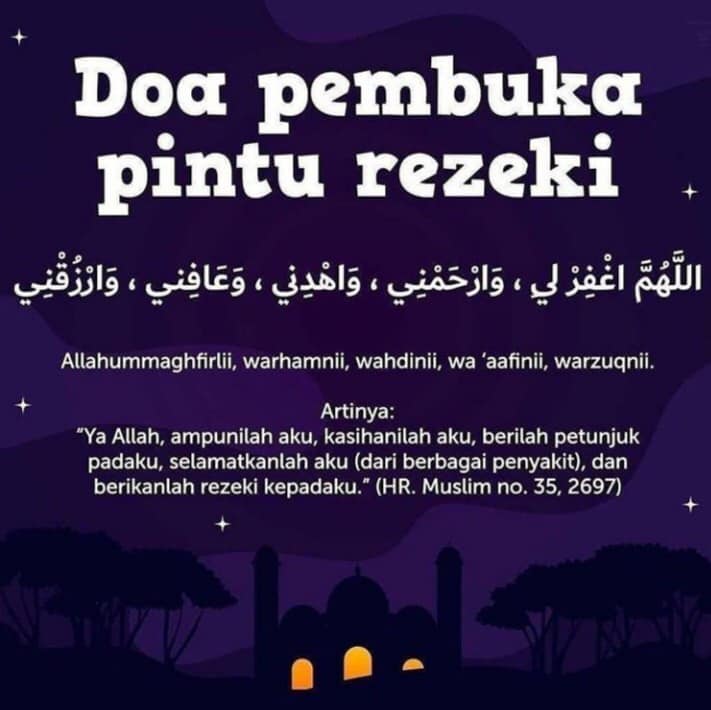 Doa pembuka pintu rezeki

اللَّهُمَّ اغْفِرْ لِي ، وَارْحَمْنِي ، وَاهْدِنِي ، وَعَافِنِي ، وَارْزُقْنِي

Allahummaghfirlii, warhamnii, wahdinii, wa 'aafinii, warzuqnii.

Artinya:
"Ya Allah, ampunilah aku, kasihanilah aku, berilah petunjuk padaku, selamatkanlah aku (dari berbagai penyakit), dan berikanlah rezeki kepadaku." (HR. Muslim no. 35, 2697)